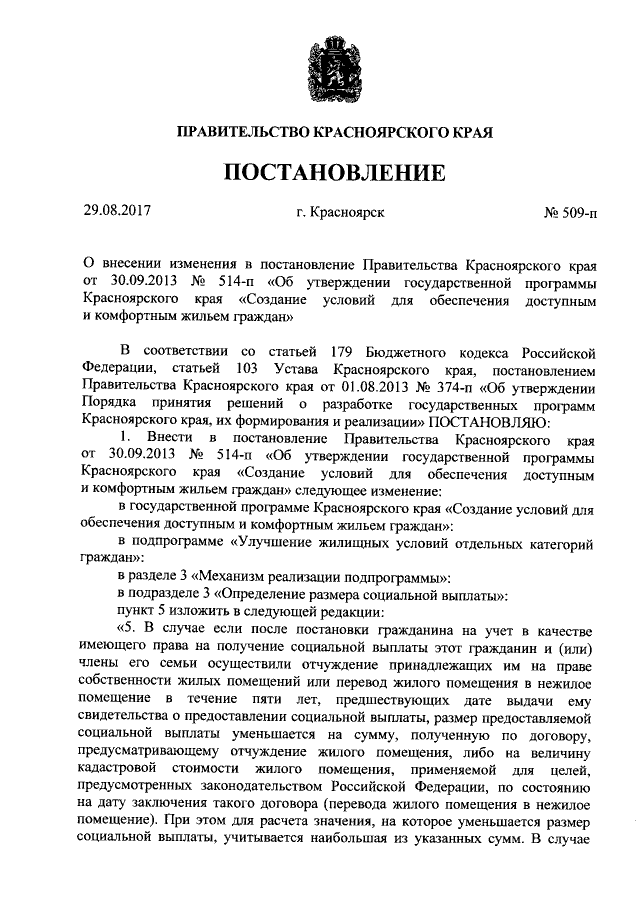 ПРАВИТЕЛЬСТВО КРАСНОЯРСКОГО КРАЯ

ПОСТАНОВЛЕНИЕ

29.08.2017

г. Красноярск

№ 509-п

О внесении изменения в постановление Правительства Красноярского края от 30.09.2013 № 514-п «Об утверждении государственной программы Красноярского края «Создание условий для обеспечения доступным и комфортным жильем граждан»

В соответствии со статьей 179 Бюджетного кодекса Российской Федерации, статьей 103 Устава Красноярского края, постановлением Правительства Красноярского края от 01.08.2013 № 374-п «Об утверждении Порядка принятия решений о разработке государственных программ Красноярского края, их формирования и реализации» ПОСТАНОВЛЯЮ:

1. Внести в постановление Правительства Красноярского края от 30.09.2013 № 514-п «Об утверждении государственной программы Красноярского края «Создание условий для обеспечения доступным и комфортным жильем граждан» следующее изменение:

в государственной программе Красноярского края «Создание условий для обеспечения доступным и комфортным жильем граждан»:

в подпрограмме «Улучшение жилищных условий отдельных категорий граждан»:

в разделе 3 «Механизм реализации подпрограммы»:

в подразделе 3 «Определение размера социальной выплаты»:

пункт 5 изложить в следующей редакции:

«5. В случае если после постановки гражданина на учет в качестве имеющего права на получение социальной выплаты этот гражданин и (или) члены его семьи осуществили отчуждение принадлежащих им на праве собственности жилых помещений или перевод жилого помещения в нежилое помещение в течение пяти лет, предшествующих дате выдачи ему свидетельства о предоставлении социальной выплаты, размер предоставляемой социальной выплаты уменьшается на сумму, полученную по договору, предусматривающему отчуждение жилого помещения, либо на величину кадастровой стоимости жилого помещения, применяемой для целей, предусмотренных законодательством Российской Федерации, по состоянию на дату заключения такого договора (перевода жилого помещения в нежилое помещение). При этом для расчета значения, на которое уменьшается размер социальной выплаты, учитывается наибольшая из указанных сумм. В случае